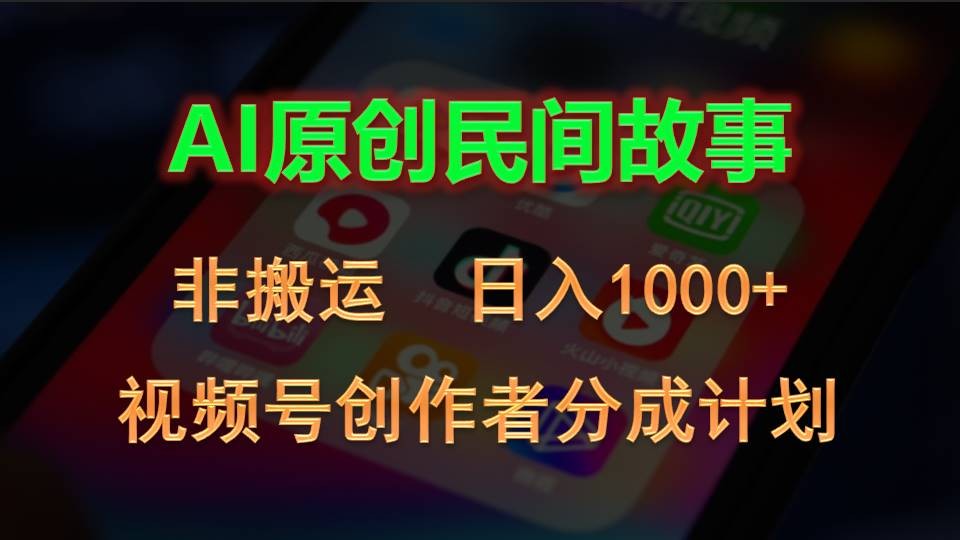 AI原创民间故事

非搬运　日入1000+

视频号创作者分成计划